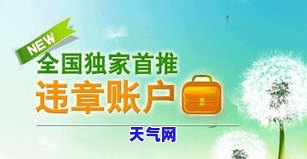 NEW
全国独家首推
违章账户
天气网